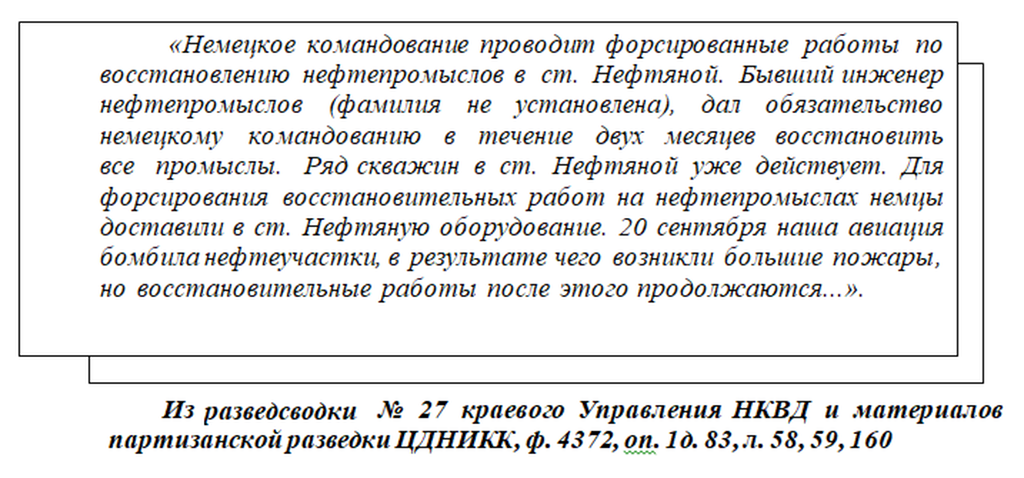 «Немецкое командование проводит форсированные работы по восстановлению нефтепромыслов в ст. Нефтяной. Бывший инженер нефтепромыслов (фамилия не установлена), дал обязательство немецкому командованию в течение двух месяцев восстановить все промыслы. Ряд скважин в ст. Нефтяной уже действует. Для форсирования восстановительных работ на нефтепромыслах немцы доставили в ст. Нефтяную оборудование. 20 сентября наша авиация бомбила нефтеучастки, в результате чего возникли большие пожары, но восстановительные работы после этого продолжаются...».

Из разведсводки № 27 краевого Управления НКВД и материалов партизанской разведки ЦДНИКК, ф. 4372, оп. 1д. 83, л. 58, 59, 160